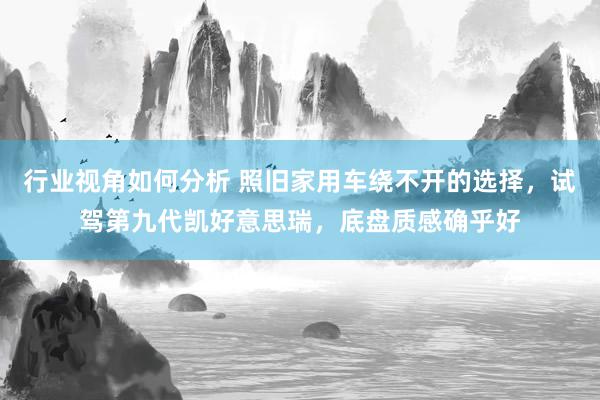 行业视角如何分析 照旧家用车绕不开的选择，试驾第九代凯好意思瑞，底盘质感确乎好